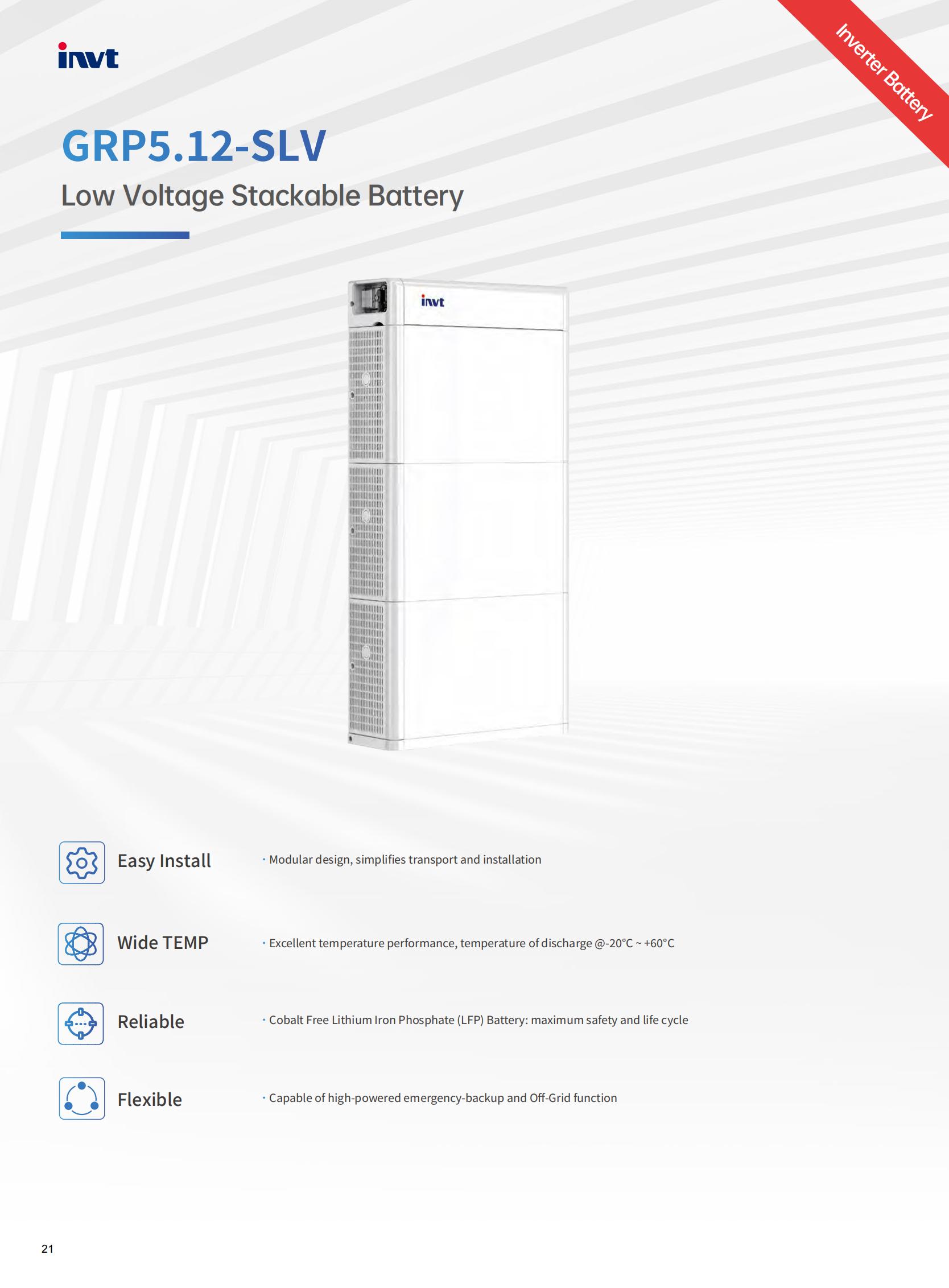 invt

Inverter Battery

GRP5.12-SLV

Low Voltage Stackable Battery

invt

Easy Install

· Modular design, simplifies transport and installation

Wide TEMP

· Excellent temperature performance, temperature of discharge @-20°C ~ +60°C

Reliable

· Cobalt Free Lithium Iron Phosphate (LFP) Battery: maximum safety and life cycle

Flexible

· Capable of high-powered emergency-backup and Off-Grid function

21